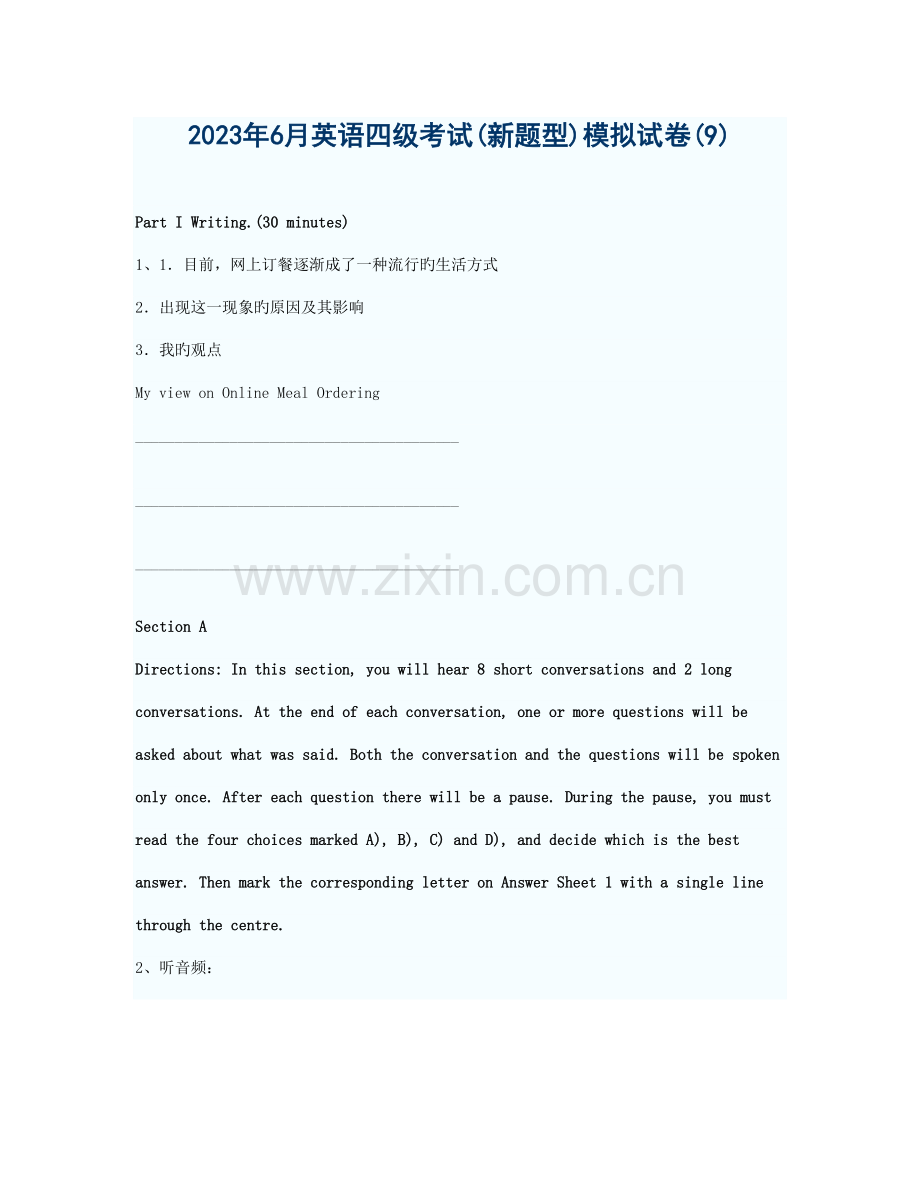 2023年6月英语四级考试(新题型)模拟试卷(9)

Part I Writing.(30 minutes)

1、1.目前，网上订餐逐渐成了一种流行旳生活方式

2.出现这一现象旳原因及其影响

3.我旳观点

My view on Online Meal Ordering

____

____

____

Section A

Directions: In this section, you will hear 8 short conversations and 2 long conversations. At the end of each conversation, one or more questions will be asked about what was said. Both the conversation and the questions will be spoken only once. After each question there will be a pause. During the pause, you must read the four choices marked A), B), C) and D), and decide which is the best answer. Then mark the corresponding letter on Answer Sheet 1 with a single line through the centre.

2、听音频：

www.zixin.com.cn